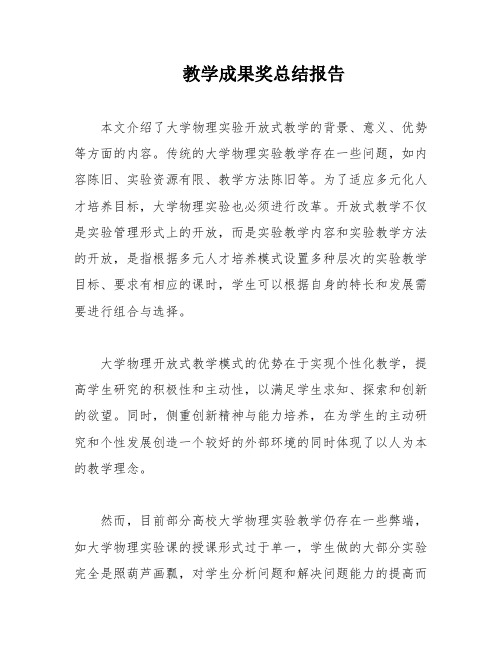 教学成果奖总结报告

本文介绍了大学物理实验开放式教学的背景、意义、优势等方面的内容。传统的大学物理实验教学存在一些问题，如内容陈旧、实验资源有限、教学方法陈旧等。为了适应多元化人才培养目标，大学物理实验也必须进行改革。开放式教学不仅是实验管理形式上的开放，而是实验教学内容和实验教学方法的开放，是指根据多元人才培养模式设置多种层次的实验教学目标、要求有相应的课时，学生可以根据自身的特长和发展需要进行组合与选择。

大学物理开放式教学模式的优势在于实现个性化教学，提高学生研究的积极性和主动性，以满足学生求知、探索和创新的欲望。同时，侧重创新精神与能力培养，在为学生的主动研究和个性发展创造一个较好的外部环境的同时体现了以人为本的教学理念。

然而，目前部分高校大学物理实验教学仍存在一些弊端，如大学物理实验课的授课形式过于单一，学生做的大部分实验完全是照葫芦画瓢，对学生分析问题和解决问题能力的提高而